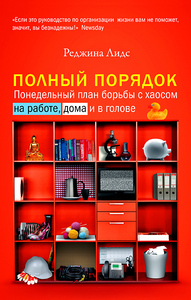 «Если это руководство по организации жизни вам не поможет, значит, вы безнадежны!» Newsday

Реджина Лидс

ПОЛНЫЙ ПОРЯДОК

Понедельный план борьбы с хаосом на работе, дома и в голове